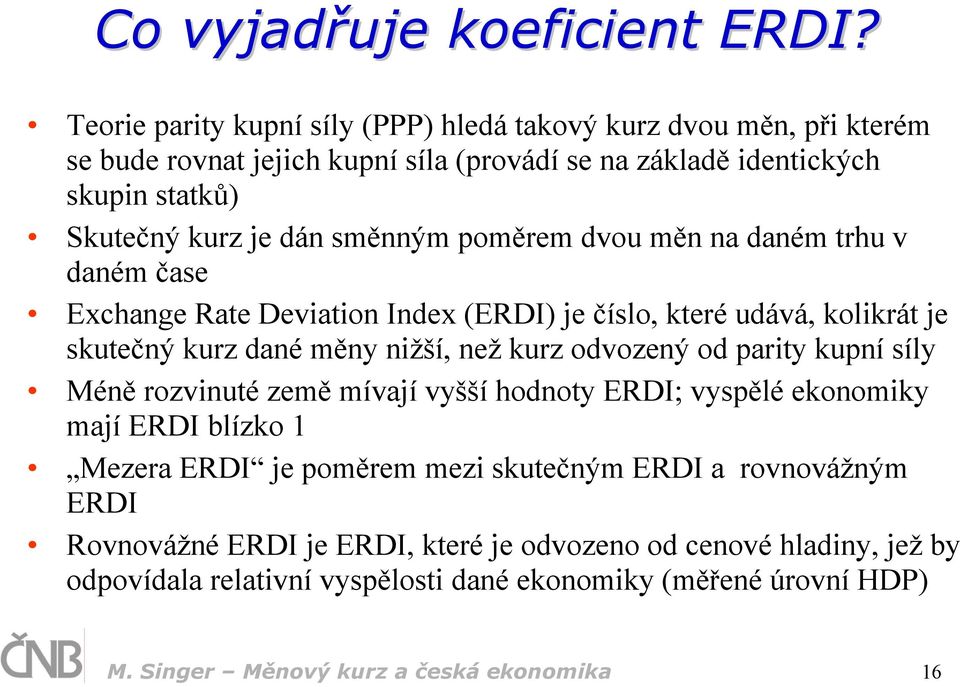 Co vyjadřuje koeficient ERDI?

• Teorie parity kupní síly (PPP) hledá takový kurz dvou měn, při kterém se bude rovnat jejich kupní síla (provádí se na základě identických skupin statků)
• Skutečný kurz je dán směnným poměrem dvou měn na daném trhu v daném čase
• Exchange Rate Deviation Index (ERDI) je číslo, které udává, kolikrát je skutečný kurz dané měny nižší, než kurz odvozený od parity kupní síly
• Méně rozvinuté země mívají vyšší hodnoty ERDI; vyspělé ekonomiky mají ERDI blízko 1
• „Mezera ERDI“ je poměrem mezi skutečným ERDI a rovnovážným ERDI
• Rovnovážné ERDI je ERDI, které je odvozeno od cenové hladiny, jež by odpovídala relativní vyspělosti dané ekonomiky (měřené úrovní HDP)

ČNB M. Singer – Měnový kurz a česká ekonomika 16